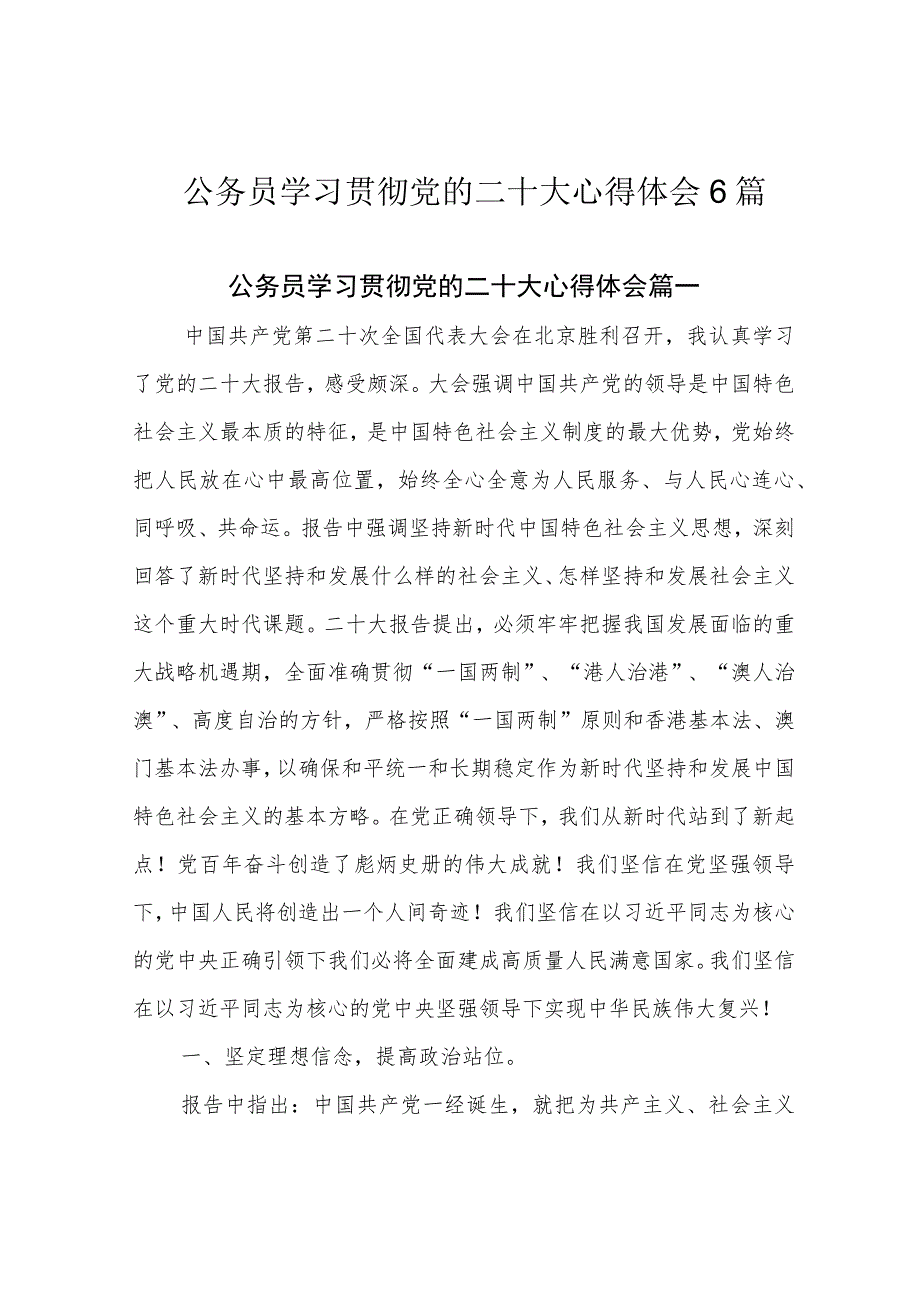 公务员学习贯彻党的二十大心得体会6篇

公务员学习贯彻党的二十大心得体会篇一

中国共产党第二十次全国代表大会在北京胜利召开，我认真学习了党的二十大报告，感受颇深。大会强调中国共产党的领导是中国特色社会主义最本质的特征，是中国特色社会主义制度的最大优势，党始终把人民放在心中最高位置，始终全心全意为人民服务、与人民心连心、同呼吸、共命运。报告中强调坚持新时代中国特色社会主义思想，深刻回答了新时代坚持和发展什么样的社会主义、怎样坚持和发展社会主义这个重大时代课题。二十大报告提出，必须牢牢把握我国发展面临的重大战略机遇期，全面准确贯彻“一国两制”、“港人治港”、“澳人治澳”、高度自治的方针，严格按照“一国两制”原则和香港基本法、澳门基本法办事，以确保和平统一和长期稳定作为新时代坚持和发展中国特色社会主义的基本方略。在党正确领导下，我们从新时代站到了新起点！党百年奋斗创造了彪炳史册的伟大成就！我们坚信在党坚强领导下，中国人民将创造出一个人间奇迹！我们坚信在以习近平同志为核心的党中央正确引领下我们必将全面建成高质量人民满意国家。我们坚信在以习近平同志为核心的党中央坚强领导下实现中华民族伟大复兴！

一、坚定理想信念，提高政治站位。

报告中指出：中国共产党一经诞生，就把为共产主义、社会主义